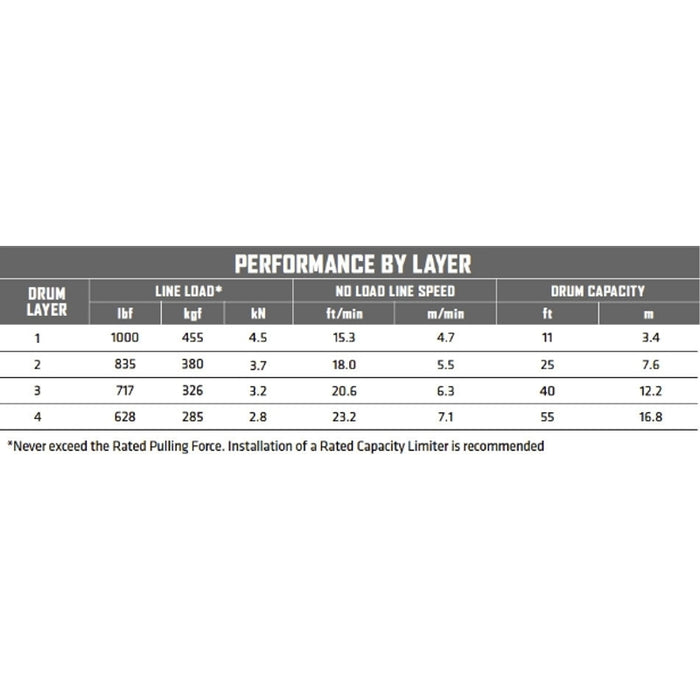 PERFORMANCE BY LAYER

| DRUM LAYER | LINE LOAD* lbf | LINE LOAD* kgf | LINE LOAD* kN | NO LOAD LINE SPEED ft/min | NO LOAD LINE SPEED m/min | DRUM CAPACITY ft | DRUM CAPACITY m |
|---|---|---|---|---|---|---|---|
| 1 | 1000 | 455 | 4.5 | 15.3 | 4.7 | 11 | 3.4 |
| 2 | 835 | 380 | 3.7 | 18.0 | 5.5 | 25 | 7.6 |
| 3 | 717 | 326 | 3.2 | 20.6 | 6.3 | 40 | 12.2 |
| 4 | 628 | 285 | 2.8 | 23.2 | 7.1 | 55 | 16.8 |

*Never exceed the Rated Pulling Force. Installation of a Rated Capacity Limiter is recommended